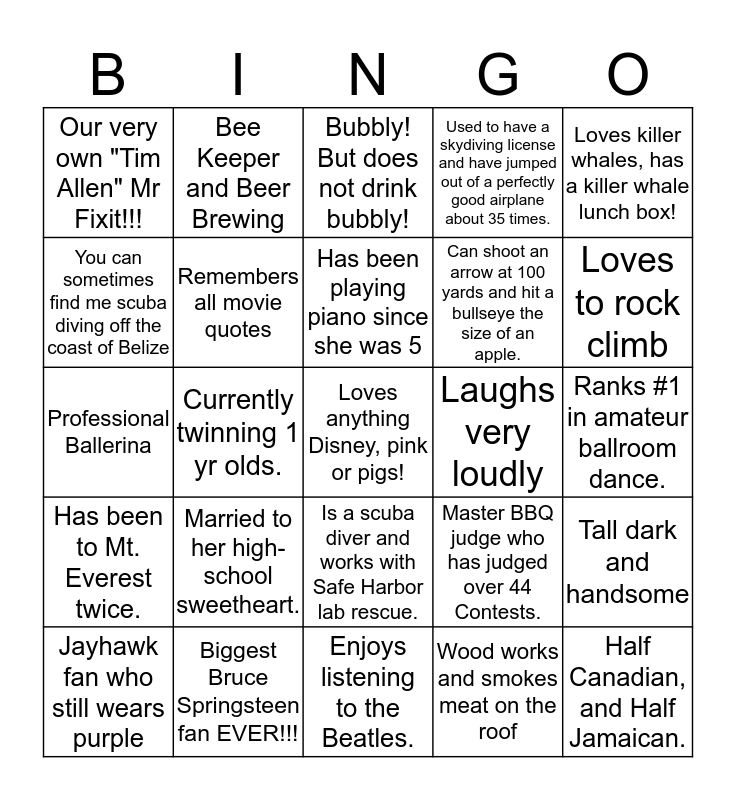 | B | I | N | G | O |
|---|---|---|---|---|
| Our very own "Tim Allen" Mr Fixit!!! | Bee Keeper and Beer Brewing | Bubbly! But does not drink bubbly! | Used to have a skydiving license and have jumped out of a perfectly good airplane about 35 times. | Loves killer whales, has a killer whale lunch box! |
| You can sometimes find me scuba diving off the coast of Belize | Remembers all movie quotes | Has been playing piano since she was 5 | Can shoot an arrow at 100 yards and hit a bullseye the size of an apple. | Loves to rock climb |
| Professional Ballerina | Currently twinning 1 yr olds. | Loves anything Disney, pink or pigs! | Laughs very loudly | Ranks #1 in amateur ballroom dance. |
| Has been to Mt. Everest twice. | Married to her high-school sweetheart. | Is a scuba diver and works with Safe Harbor lab rescue. | Master BBQ judge who has judged over 44 Contests. | Tall dark and handsome |
| Jayhawk fan who still wears purple | Biggest Bruce Springsteen fan EVER!!! | Enjoys listening to the Beatles. | Wood works and smokes meat on the roof | Half Canadian, and Half Jamaican. |